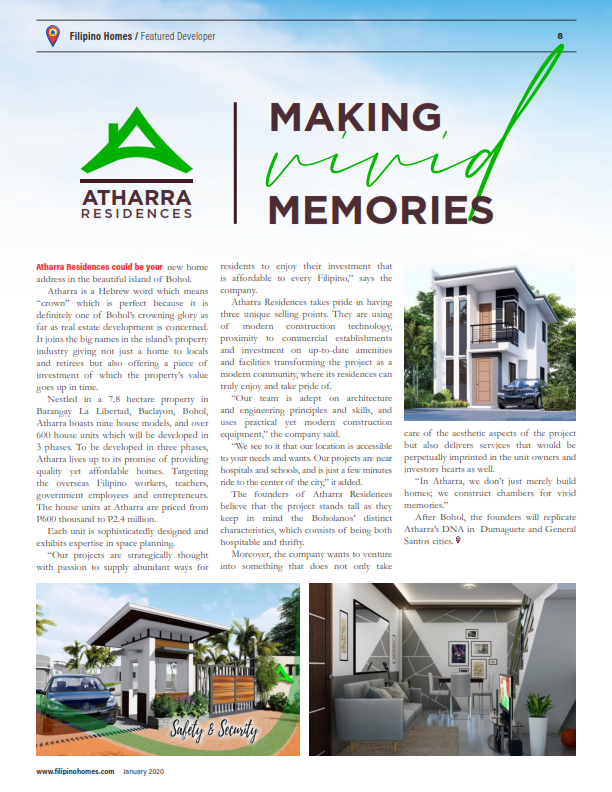 Filipino Homes / Featured Developer

8

ATHARRA RESIDENCES

MAKING vivid MEMORIES

Atharra Residences could be your new home address in the beautiful island of Bohol.

Atharra is a Hebrew word which means "crown" which is perfect because it is definitely one of Bohol's crowning glory as far as real estate development is concerned. It joins the big names in the island's property industry giving not just a home to locals and retirees but also offering a piece of investment of which the property's value goes up in time.

Nestled in a 7.8 hectare property in Barangay La Libertad, Baclayon, Bohol, Atharra boasts nine house models, and over 600 house units which will be developed in 3 phases. To be developed in three phases, Atharra lives up to its promise of providing quality yet affordable homes. Targeting the overseas Filipino workers, teachers, government employees and entrepreneurs. The house units at Atharra are priced from P600 thousand to P2.4 million.

Each unit is sophisticatedly designed and exhibits expertise in space planning.

"Our projects are strategically thought with passion to supply abundant ways for residents to enjoy their investment that is affordable to every Filipino," says the company.

Atharra Residences takes pride in having three unique selling points. They are using of modern construction technology, proximity to commercial establishments and investment on up-to-date amenities and facilities transforming the project as a modern community, where its residences can truly enjoy and take pride of.

"Our team is adept on architecture and engineering principles and skills, and uses practical yet modern construction equipment," the company said.

"We see to it that our location is accessible to your needs and wants. Our projects are near hospitals and schools, and is just a few minutes ride to the center of the city," it added.

The founders of Atharra Residences believe that the project stands tall as they keep in mind the Boholanos' distinct characteristics, which consists of being both hospitable and thrifty.

Moreover, the company wants to venture into something that does not only take care of the aesthetic aspects of the project but also delivers services that would be perpetually imprinted in the unit owners and investors hearts as well.

"In Atharra, we don't just merely build homes; we construct chambers for vivid memories."

After Bohol, the founders will replicate Atharra's DNA in Dumaguete and General Santos cities.

Safety & Security

www.filipinohomes.com January 2020